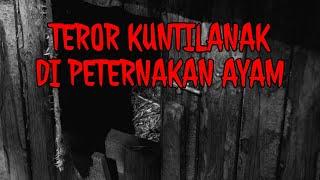 TEROR KUNTILANAK DI PETERNAKAN AYAM